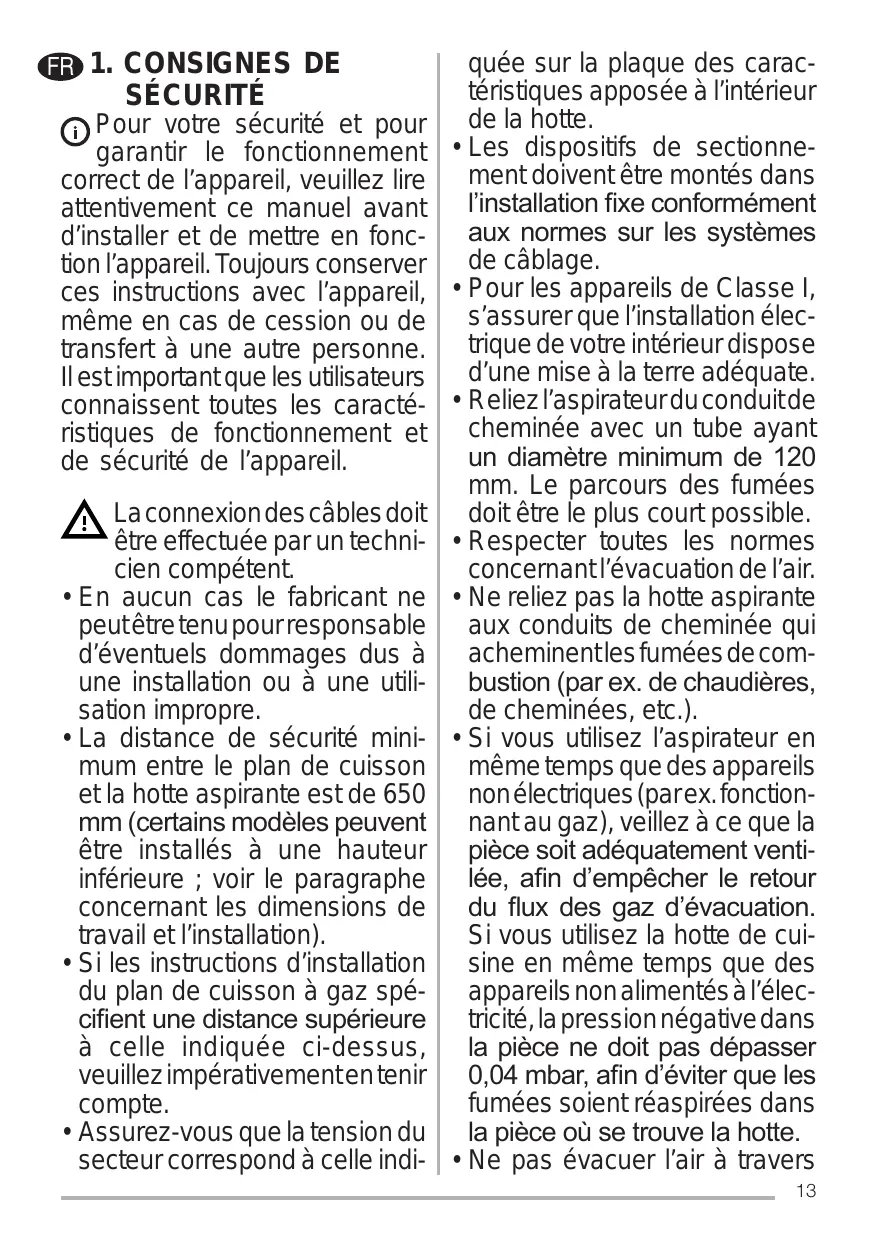 FR 1. CONSIGNES DE SÉCURITÉ

Pour votre sécurité et pour garantir le fonctionnement correct de l'appareil, veuillez lire attentivement ce manuel avant d'installer et de mettre en fonction l'appareil. Toujours conserver ces instructions avec l'appareil, même en cas de cession ou de transfert à une autre personne. Il est important que les utilisateurs connaissent toutes les caractéristiques de fonctionnement et de sécurité de l'appareil.

La connexion des câbles doit être effectuée par un technicien compétent.

• En aucun cas le fabricant ne peut être tenu pour responsable d'éventuels dommages dus à une installation ou à une utilisation impropre.
• La distance de sécurité minimum entre le plan de cuisson et la hotte aspirante est de 650 mm (certains modèles peuvent être installés à une hauteur inférieure ; voir le paragraphe concernant les dimensions de travail et l'installation).
• Si les instructions d'installation du plan de cuisson à gaz spécifient une distance supérieure à celle indiquée ci-dessus, veuillez impérativement en tenir compte.
• Assurez-vous que la tension du secteur correspond à celle indiquée sur la plaque des caractéristiques apposée à l'intérieur de la hotte.
• Les dispositifs de sectionnement doivent être montés dans l'installation fixe conformément aux normes sur les systèmes de câblage.
• Pour les appareils de Classe I, s'assurer que l'installation électrique de votre intérieur dispose d'une mise à la terre adéquate.
• Reliez l'aspirateur du conduit de cheminée avec un tube ayant un diamètre minimum de 120 mm. Le parcours des fumées doit être le plus court possible.
• Respecter toutes les normes concernant l'évacuation de l'air.
• Ne reliez pas la hotte aspirante aux conduits de cheminée qui acheminent les fumées de combustion (par ex. de chaudières, de cheminées, etc.).
• Si vous utilisez l'aspirateur en même temps que des appareils non électriques (par ex. fonctionnant au gaz), veillez à ce que la pièce soit adéquatement ventilée, afin d'empêcher le retour du flux des gaz d'évacuation. Si vous utilisez la hotte de cuisine en même temps que des appareils non alimentés à l'électricité, la pression négative dans la pièce ne doit pas dépasser 0,04 mbar, afin d'éviter que les fumées soient réaspirées dans la pièce où se trouve la hotte.
• Ne pas évacuer l'air à travers

13